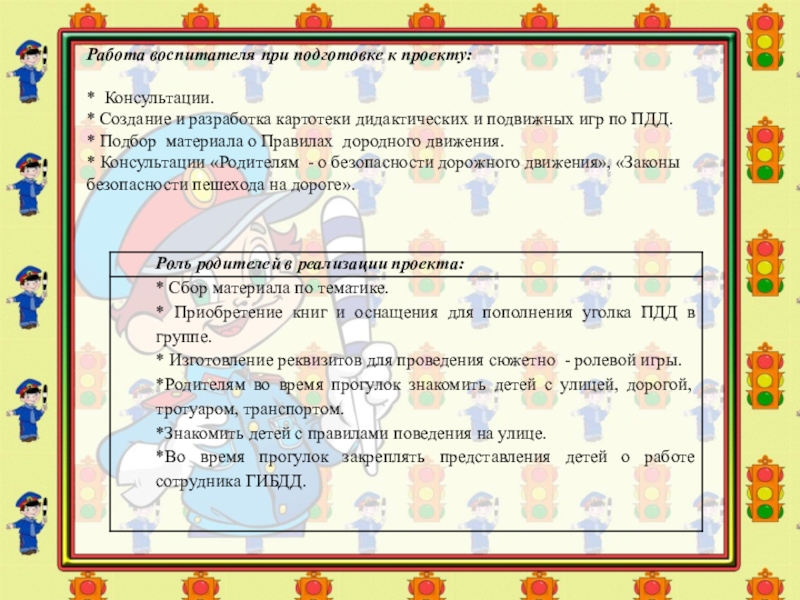 Работа воспитателя при подготовке к проекту:

* Консультации.
* Создание и разработка картотеки дидактических и подвижных игр по ПДД.
* Подбор материала о Правилах дородного движения.
* Консультации «Родителям - о безопасности дорожного движения», «Законы безопасности пешехода на дороге».

Роль родителей в реализации проекта:

* Сбор материала по тематике.
* Приобретение книг и оснащения для пополнения уголка ПДД в группе.
* Изготовление реквизитов для проведения сюжетно - ролевой игры.
*Родителям во время прогулок знакомить детей с улицей, дорогой, тротуаром, транспортом.
*Знакомить детей с правилами поведения на улице.
*Во время прогулок закреплять представления детей о работе сотрудника ГИБДД.